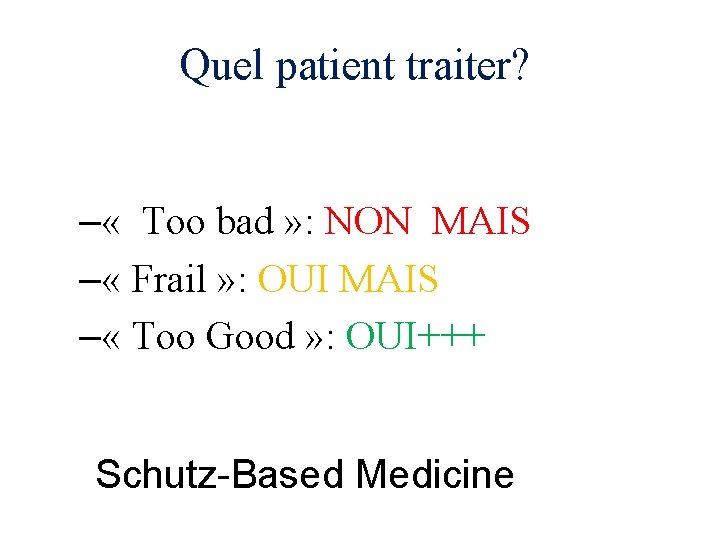 Quel patient traiter?

–«  Too bad »: NON  MAIS
–« Frail »: OUI MAIS
–« Too Good »: OUI+++

Schutz-Based Medicine